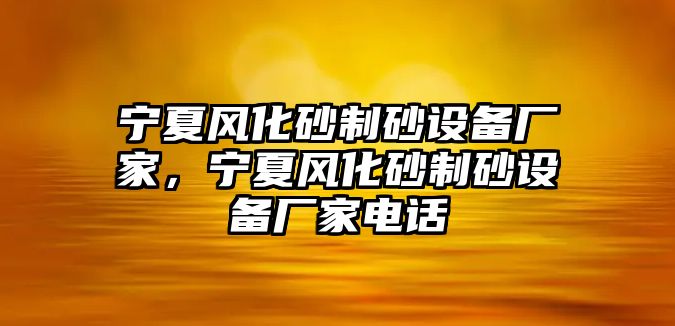 宁夏风化砂制砂设备厂家，宁夏风化砂制砂设备厂家电话